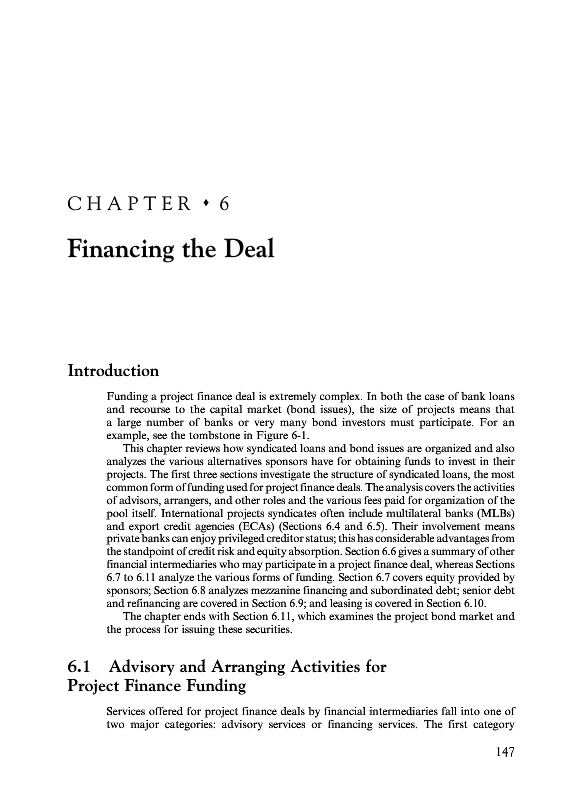 CHAPTER • 6

Financing the Deal

Introduction

Funding a project finance deal is extremely complex. In both the case of bank loans and recourse to the capital market (bond issues), the size of projects means that a large number of banks or very many bond investors must participate. For an example, see the tombstone in Figure 6-1.

This chapter reviews how syndicated loans and bond issues are organized and also analyzes the various alternatives sponsors have for obtaining funds to invest in their projects. The first three sections investigate the structure of syndicated loans, the most common form of funding used for project finance deals. The analysis covers the activities of advisors, arrangers, and other roles and the various fees paid for organization of the pool itself. International projects syndicates often include multilateral banks (MLBs) and export credit agencies (ECAs) (Sections 6.4 and 6.5). Their involvement means private banks can enjoy privileged creditor status; this has considerable advantages from the standpoint of credit risk and equity absorption. Section 6.6 gives a summary of other financial intermediaries who may participate in a project finance deal, whereas Sections 6.7 to 6.11 analyze the various forms of funding. Section 6.7 covers equity provided by sponsors; Section 6.8 analyzes mezzanine financing and subordinated debt; senior debt and refinancing are covered in Section 6.9; and leasing is covered in Section 6.10.

The chapter ends with Section 6.11, which examines the project bond market and the process for issuing these securities.

6.1 Advisory and Arranging Activities for Project Finance Funding

Services offered for project finance deals by financial intermediaries fall into one of two major categories: advisory services or financing services. The first category

147